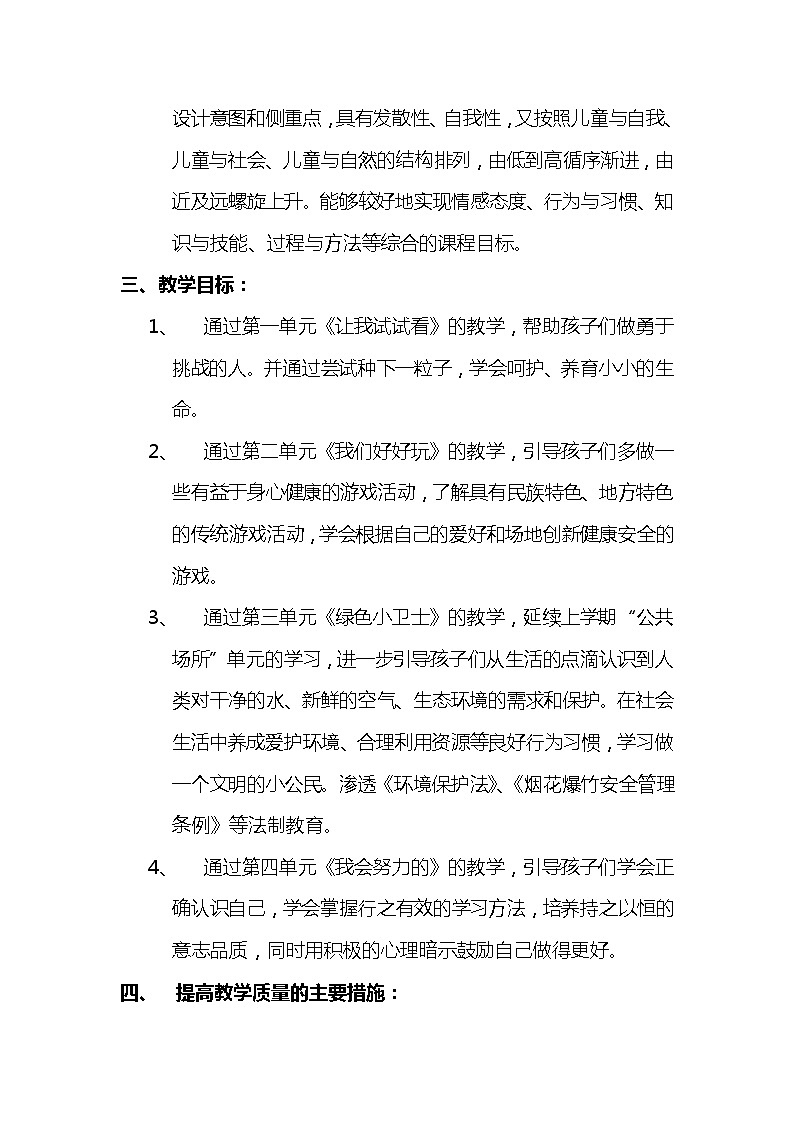 设计意图和侧重点，具有发散性、自我性，又按照儿童与自我、儿童与社会、儿童与自然的结构排列，由低到高循序渐进，由近及远螺旋上升。能够较好地实现情感态度、行为与习惯、知识与技能、过程与方法等综合的课程目标。

三、教学目标：

1、 通过第一单元《让我试试看》的教学，帮助孩子们做勇于挑战的人。并通过尝试种下一粒子，学会呵护、养育小小的生命。

2、 通过第二单元《我们好好玩》的教学，引导孩子们多做一些有益于身心健康的游戏活动，了解具有民族特色、地方特色的传统游戏活动，学会根据自己的爱好和场地创新健康安全的游戏。

3、 通过第三单元《绿色小卫士》的教学，延续上学期“公共场所”单元的学习，进一步引导孩子们从生活的点滴认识到人类对干净的水、新鲜的空气、生态环境的需求和保护。在社会生活中养成爱护环境、合理利用资源等良好行为习惯，学习做一个文明的小公民。渗透《环境保护法》、《烟花爆竹安全管理条例》等法制教育。

4、 通过第四单元《我会努力的》的教学，引导孩子们学会正确认识自己，学会掌握行之有效的学习方法，培养持之以恒的意志品质，同时用积极的心理暗示鼓励自己做得更好。

四、 提高教学质量的主要措施：